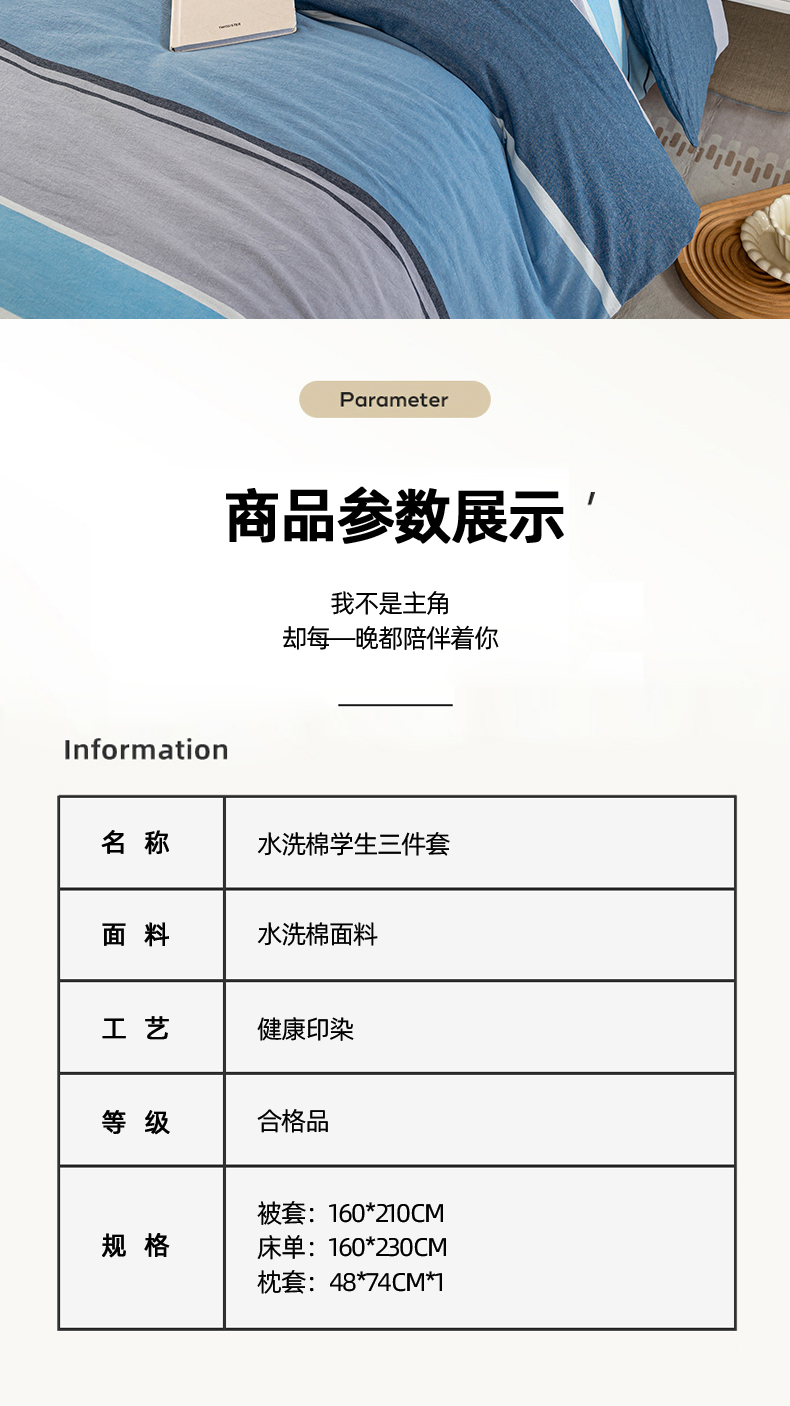 Parameter

商品参数展示'

我不是主角
却每一晚都陪伴着你

Information

| 名 称 | 水洗棉学生三件套 |
|---|---|
| 面 料 | 水洗棉面料 |
| 工 艺 | 健康印染 |
| 等 级 | 合格品 |
| 规 格 | 被套：160*210CM 床单：160*230CM 枕套：48*74CM*1 |